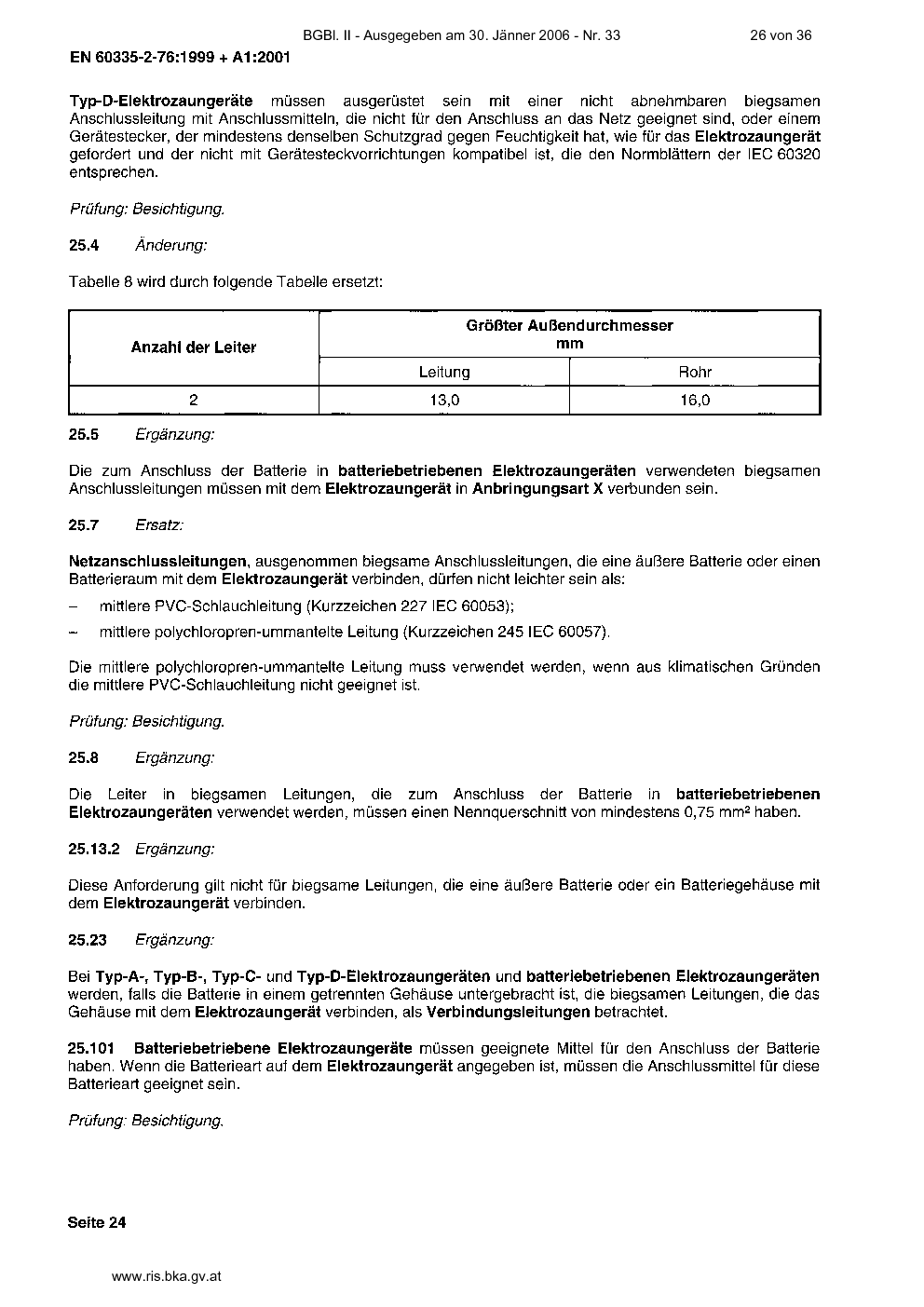 BGBl. II - Ausgegeben am 30. Jänner 2006 - Nr. 33 26 von 36

EN 60335-2-76:1999 + A1:2001

Typ-D-Elektrozaungeräte müssen ausgerüstet sein mit einer nicht abnehmbaren biegsamen Anschlussleitung mit Anschlussmitteln, die nicht für den Anschluss an das Netz geeignet sind, oder einem Gerätestecker, der mindestens denselben Schutzgrad gegen Feuchtigkeit hat, wie für das Elektrozaungerät gefordert und der nicht mit Gerätesteckvorrichtungen kompatibel ist, die den Normblättern der IEC 60320 entsprechen.

Prüfung: Besichtigung.

25.4 Änderung:

Tabelle 8 wird durch folgende Tabelle ersetzt:

| Anzahl der Leiter | Größter Außendurchmesser mm | |
|---|---|---|
| | Leitung | Rohr |
| 2 | 13,0 | 16,0 |

25.5 Ergänzung:

Die zum Anschluss der Batterie in batteriebetriebenen Elektrozaungeräten verwendeten biegsamen Anschlussleitungen müssen mit dem Elektrozaungerät in Anbringungsart X verbunden sein.

25.7 Ersatz:

Netzanschlussleitungen, ausgenommen biegsame Anschlussleitungen, die eine äußere Batterie oder einen Batterieraum mit dem Elektrozaungerät verbinden, dürfen nicht leichter sein als:

– mittlere PVC-Schlauchleitung (Kurzzeichen 227 IEC 60053);

– mittlere polychloropren-ummantelte Leitung (Kurzzeichen 245 IEC 60057).

Die mittlere polychloropren-ummantelte Leitung muss verwendet werden, wenn aus klimatischen Gründen die mittlere PVC-Schlauchleitung nicht geeignet ist.

Prüfung: Besichtigung.

25.8 Ergänzung:

Die Leiter in biegsamen Leitungen, die zum Anschluss der Batterie in batteriebetriebenen Elektrozaungeräten verwendet werden, müssen einen Nennquerschnitt von mindestens 0,75 mm² haben.

25.13.2 Ergänzung:

Diese Anforderung gilt nicht für biegsame Leitungen, die eine äußere Batterie oder ein Batteriegehäuse mit dem Elektrozaungerät verbinden.

25.23 Ergänzung:

Bei Typ-A-, Typ-B-, Typ-C- und Typ-D-Elektrozaungeräten und batteriebetriebenen Elektrozaungeräten werden, falls die Batterie in einem getrennten Gehäuse untergebracht ist, die biegsamen Leitungen, die das Gehäuse mit dem Elektrozaungerät verbinden, als Verbindungsleitungen betrachtet.

25.101 Batteriebetriebene Elektrozaungeräte müssen geeignete Mittel für den Anschluss der Batterie haben. Wenn die Batterieart auf dem Elektrozaungerät angegeben ist, müssen die Anschlussmittel für diese Batterieart geeignet sein.

Prüfung: Besichtigung.

Seite 24

www.ris.bka.gv.at